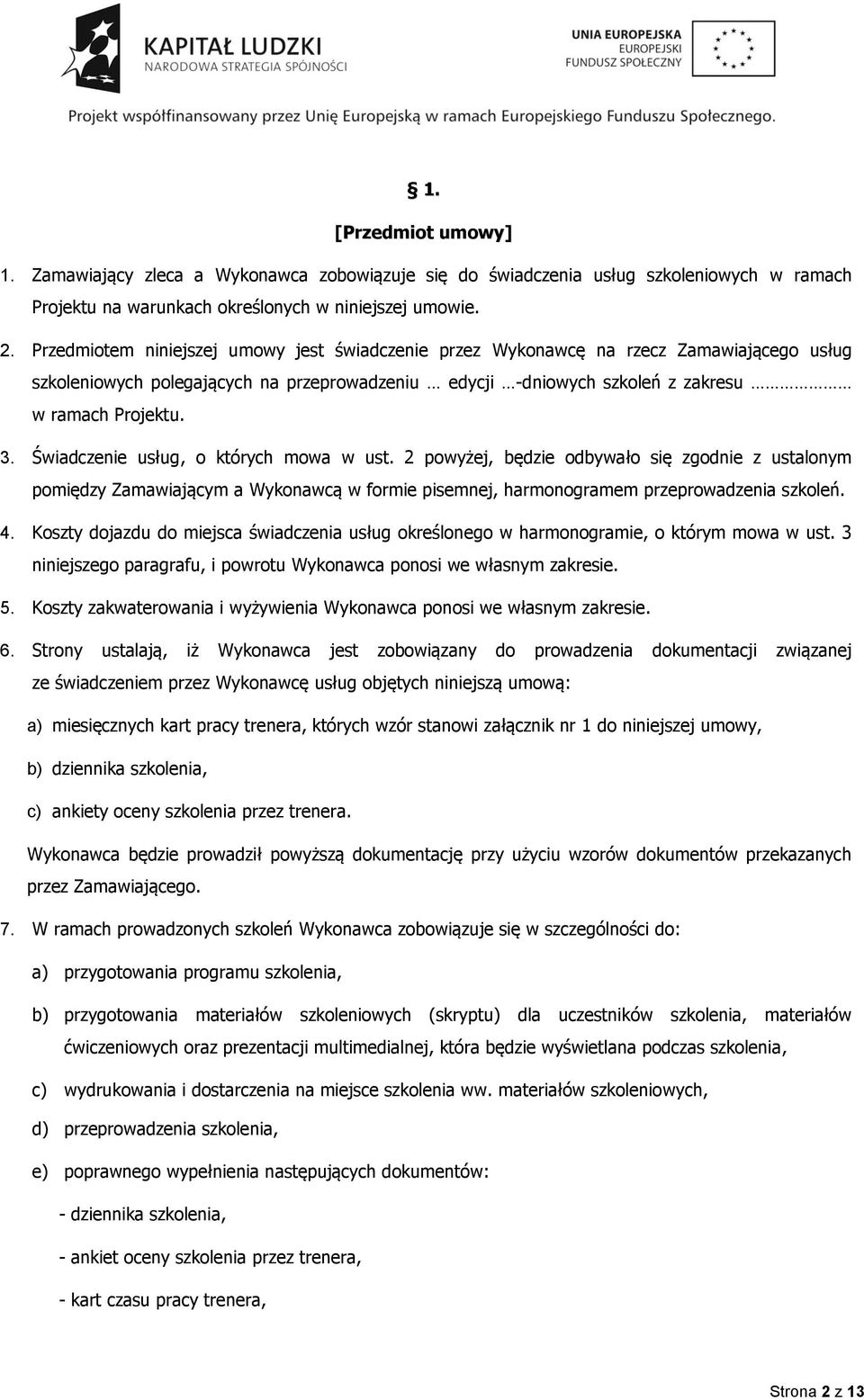 KAPITAŁ LUDZKI
NARODOWA STRATEGIA SPÓJNOŚCI

UNIA EUROPEJSKA
EUROPEJSKI
FUNDUSZ SPOŁECZNY

Projekt współfinansowany przez Unię Europejską w ramach Europejskiego Funduszu Społecznego.

§ 1.

[Przedmiot umowy]

1. Zamawiający zleca a Wykonawca zobowiązuje się do świadczenia usług szkoleniowych w ramach Projektu na warunkach określonych w niniejszej umowie.

2. Przedmiotem niniejszej umowy jest świadczenie przez Wykonawcę na rzecz Zamawiającego usług szkoleniowych polegających na przeprowadzeniu … edycji …-dniowych szkoleń z zakresu ……………… w ramach Projektu.

3. Świadczenie usług, o których mowa w ust. 2 powyżej, będzie odbywało się zgodnie z ustalonym pomiędzy Zamawiającym a Wykonawcą w formie pisemnej, harmonogramem przeprowadzenia szkoleń.

4. Koszty dojazdu do miejsca świadczenia usług określonego w harmonogramie, o którym mowa w ust. 3 niniejszego paragrafu, i powrotu Wykonawca ponosi we własnym zakresie.

5. Koszty zakwaterowania i wyżywienia Wykonawca ponosi we własnym zakresie.

6. Strony ustalają, iż Wykonawca jest zobowiązany do prowadzenia dokumentacji związanej ze świadczeniem przez Wykonawcę usług objętych niniejszą umową:

a) miesięcznych kart pracy trenera, których wzór stanowi załącznik nr 1 do niniejszej umowy,

b) dziennika szkolenia,

c) ankiety oceny szkolenia przez trenera.

Wykonawca będzie prowadził powyższą dokumentację przy użyciu wzorów dokumentów przekazanych przez Zamawiającego.

7. W ramach prowadzonych szkoleń Wykonawca zobowiązuje się w szczególności do:

a) przygotowania programu szkolenia,

b) przygotowania materiałów szkoleniowych (skryptu) dla uczestników szkolenia, materiałów ćwiczeniowych oraz prezentacji multimedialnej, która będzie wyświetlana podczas szkolenia,

c) wydrukowania i dostarczenia na miejsce szkolenia ww. materiałów szkoleniowych,

d) przeprowadzenia szkolenia,

e) poprawnego wypełnienia następujących dokumentów:

- dziennika szkolenia,

- ankiet oceny szkolenia przez trenera,

- kart czasu pracy trenera,

Strona 2 z 13